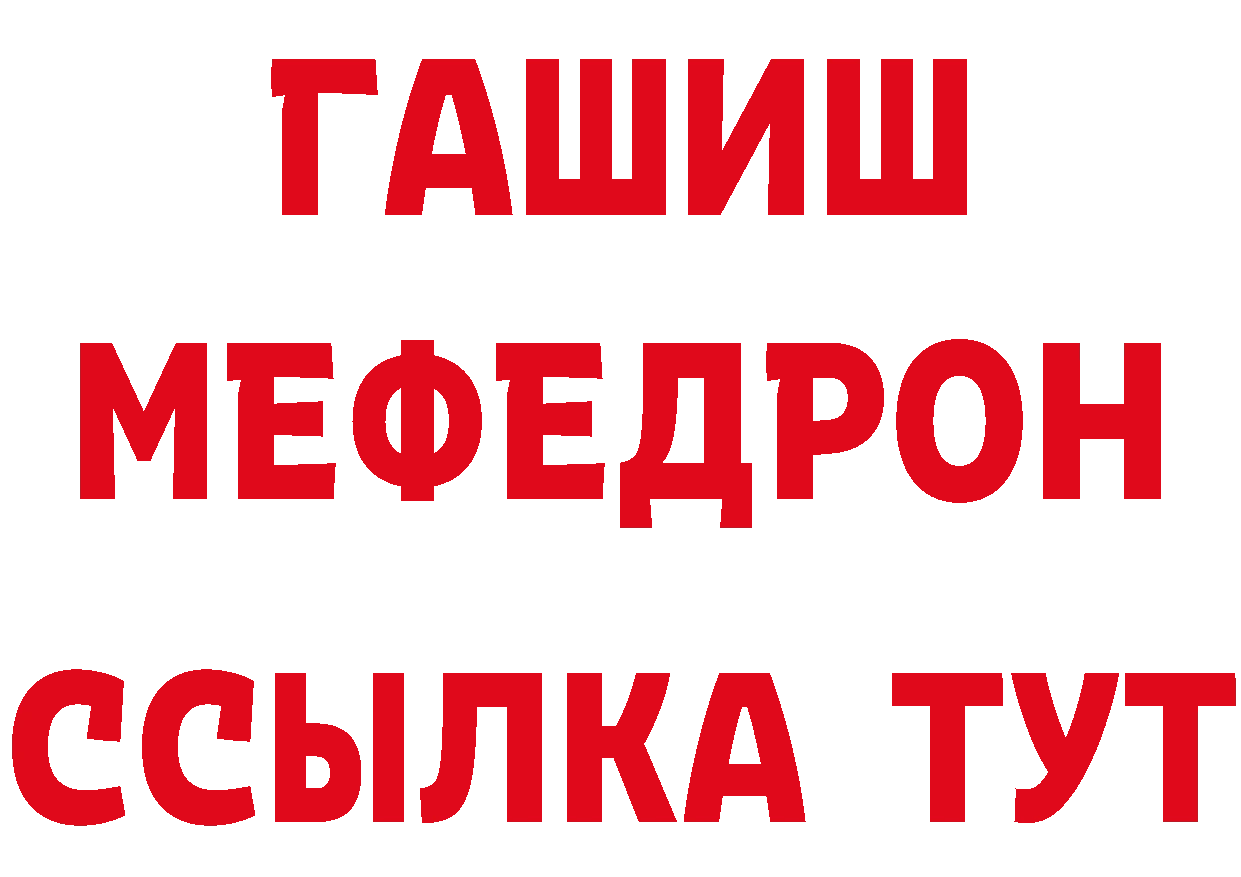 ГАШИШ
МЕФЕДРОН
ССЫЛКА ТУТ